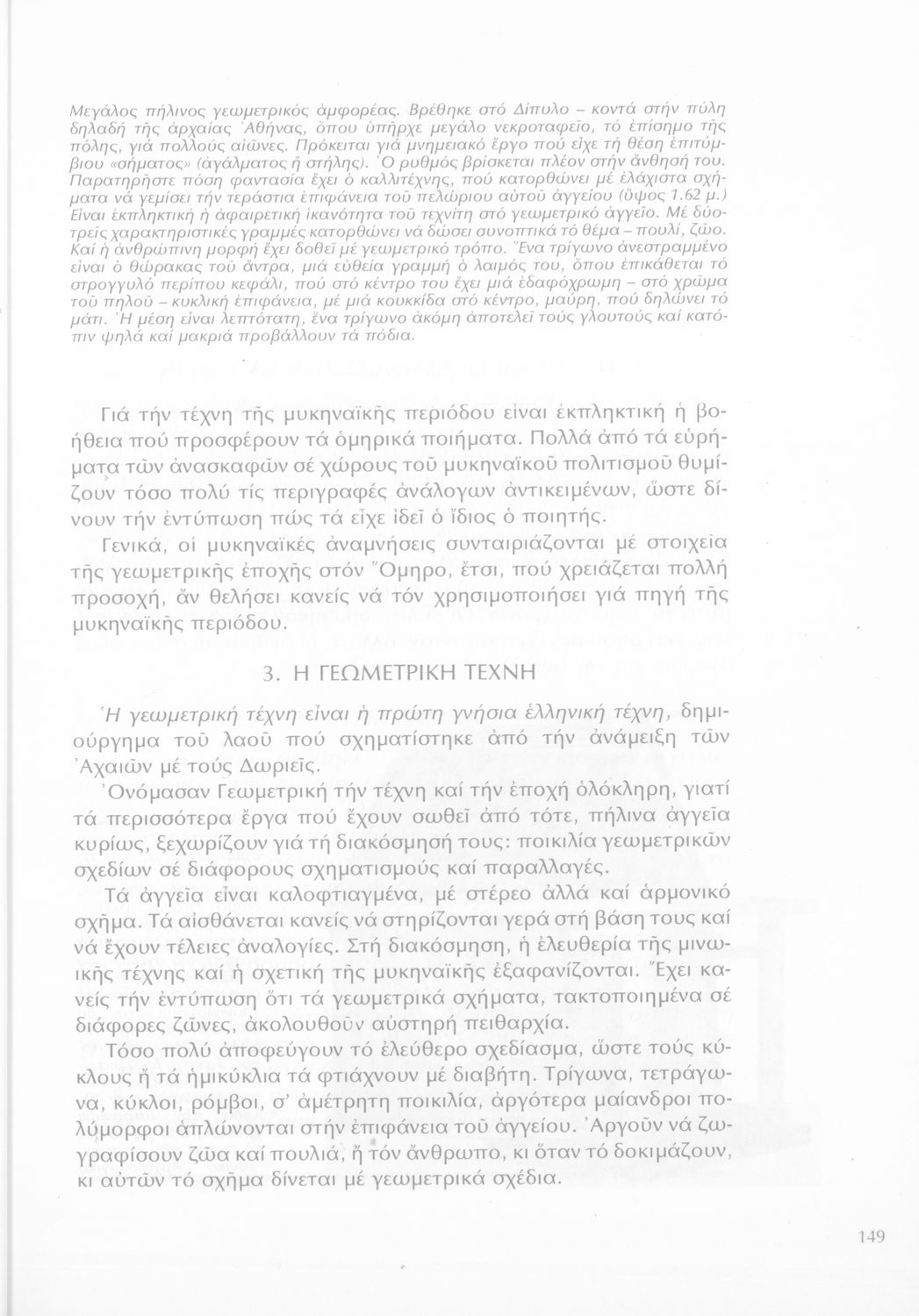 Μεγάλος πήλινος γεωμετρικός ἀμφορέας. Βρέθηκε στό Δίπυλο – κοντά στήν πύλη δηλαδή τῆς ἀρχαίας Ἀθήνας, ὅπου ὑπῆρχε μεγάλο νεκροταφεῖο, τό ἐπίσημο τῆς πόλης, γιά πολλούς αἰῶνες. Πρόκειται γιά μνημειακό ἔργο πού εἶχε τή θέση ἐπιτύμβιου «σήματος» (ἀγάλματος ἤ στήλης). Ὁ ρυθμός βρίσκεται πλέον στήν ἄνθησή του. Παρατηρῆστε πόση φαντασία ἔχει ὁ καλλιτέχνης, πού κατορθώνει μέ ἐλάχιστα σχήματα νά γεμίσει τήν τεράστια ἐπιφάνεια τοῦ πελώριου αὐτοῦ ἀγγείου (ὕψος 1.62 μ.) Εἶναι ἐκπληκτική ἡ ἀφαιρετική ἱκανότητα τοῦ τεχνίτη στό γεωμετρικό ἀγγεῖο. Μέ δύο-τρεῖς χαρακτηριστικές γραμμές κατορθώνει νά δώσει συνοπτικά τό θέμα – πουλί, ζῶο. Καί ἡ ἀνθρώπινη μορφή ἔχει δοθεῖ μέ γεωμετρικό τρόπο. Ἕνα τρίγωνο ἀνεστραμμένο εἶναι ὁ θώρακας τοῦ ἄντρα, μιά εὐθεία γραμμή ὁ λαιμός του, ὅπου ἐπικάθεται τό στρογγυλό περίπου κεφάλι, πού στό κέντρο του ἔχει μιά ἐδαφόχρωμη – στό χρῶμα τοῦ πηλοῦ – κυκλική ἐπιφάνεια, μέ μιά κουκκίδα στό κέντρο, μαύρη, πού δηλώνει τό μάτι. Ἡ μέση εἶναι λεπτότατη, ἕνα τρίγωνο ἀκόμη ἀποτελεῖ τούς γλουτούς καί κατόπιν ψηλά καί μακριά προβάλλουν τά πόδια.

Γιά τήν τέχνη τῆς μυκηναϊκῆς περιόδου εἶναι ἐκπληκτική ἡ βοήθεια πού προσφέρουν τά ὁμηρικά ποιήματα. Πολλά ἀπό τά εὑρήματα τῶν ἀνασκαφῶν σέ χώρους τοῦ μυκηναϊκοῦ πολιτισμοῦ θυμίζουν τόσο πολύ τίς περιγραφές ἀνάλογων ἀντικειμένων, ὥστε δίνουν τήν ἐντύπωση πώς τά εἶχε ἰδεῖ ὁ ἴδιος ὁ ποιητής.

Γενικά, οἱ μυκηναϊκές ἀναμνήσεις συνταιριάζονται μέ στοιχεῖα τῆς γεωμετρικῆς ἐποχῆς στόν Ὅμηρο, ἔτσι, πού χρειάζεται πολλή προσοχή, ἄν θελήσει κανείς νά τόν χρησιμοποιήσει γιά πηγή τῆς μυκηναϊκῆς περιόδου.

3. Η ΓΕΩΜΕΤΡΙΚΗ ΤΕΧΝΗ

Ἡ γεωμετρική τέχνη εἶναι ἡ πρώτη γνήσια ἑλληνική τέχνη, δημιούργημα τοῦ λαοῦ πού σχηματίστηκε ἀπό τήν ἀνάμειξη τῶν Ἀχαιῶν μέ τούς Δωριεῖς.

Ὀνόμασαν Γεωμετρική τήν τέχνη καί τήν ἐποχή ὁλόκληρη, γιατί τά περισσότερα ἔργα πού ἔχουν σωθεῖ ἀπό τότε, πήλινα ἀγγεῖα κυρίως, ξεχωρίζουν γιά τή διακόσμησή τους: ποικιλία γεωμετρικῶν σχεδίων σέ διάφορους σχηματισμούς καί παραλλαγές.

Τά ἀγγεῖα εἶναι καλοφτιαγμένα, μέ στέρεο ἀλλά καί ἁρμονικό σχῆμα. Τά αἰσθάνεται κανείς νά στηρίζονται γερά στή βάση τους καί νά ἔχουν τέλειες ἀναλογίες. Στή διακόσμηση, ἡ ἐλευθερία τῆς μινωικῆς τέχνης καί ἡ σχετική τῆς μυκηναϊκῆς ἐξαφανίζονται. Ἔχει κανείς τήν ἐντύπωση ὅτι τά γεωμετρικά σχήματα, τακτοποιημένα σέ διάφορες ζῶνες, ἀκολουθοῦν αὐστηρή πειθαρχία.

Τόσο πολύ ἀποφεύγουν τό ἐλεύθερο σχεδίασμα, ὥστε τούς κύκλους ἤ τά ἡμικύκλια τά φτιάχνουν μέ διαβήτη. Τρίγωνα, τετράγωνα, κύκλοι, ρόμβοι, σ' ἀμέτρητη ποικιλία, ἀργότερα μαίανδροι πολύμορφοι ἁπλώνονται στήν ἐπιφάνεια τοῦ ἀγγείου. Ἀργοῦν νά ζωγραφίσουν ζῶα καί πουλιά, ἤ τόν ἄνθρωπο, κι ὅταν τό δοκιμάζουν, κι αὐτῶν τό σχῆμα δίνεται μέ γεωμετρικά σχέδια.

149